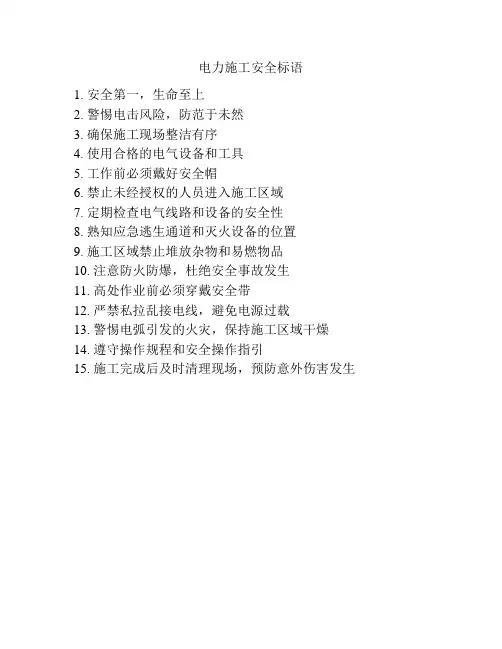 电力施工安全标语

1. 安全第一，生命至上
2. 警惕电击风险，防范于未然
3. 确保施工现场整洁有序
4. 使用合格的电气设备和工具
5. 工作前必须戴好安全帽
6. 禁止未经授权的人员进入施工区域
7. 定期检查电气线路和设备的安全性
8. 熟知应急逃生通道和灭火设备的位置
9. 施工区域禁止堆放杂物和易燃物品
10. 注意防火防爆，杜绝安全事故发生
11. 高处作业前必须穿戴安全带
12. 严禁私拉乱接电线，避免电源过载
13. 警惕电弧引发的火灾，保持施工区域干燥
14. 遵守操作规程和安全操作指引
15. 施工完成后及时清理现场，预防意外伤害发生